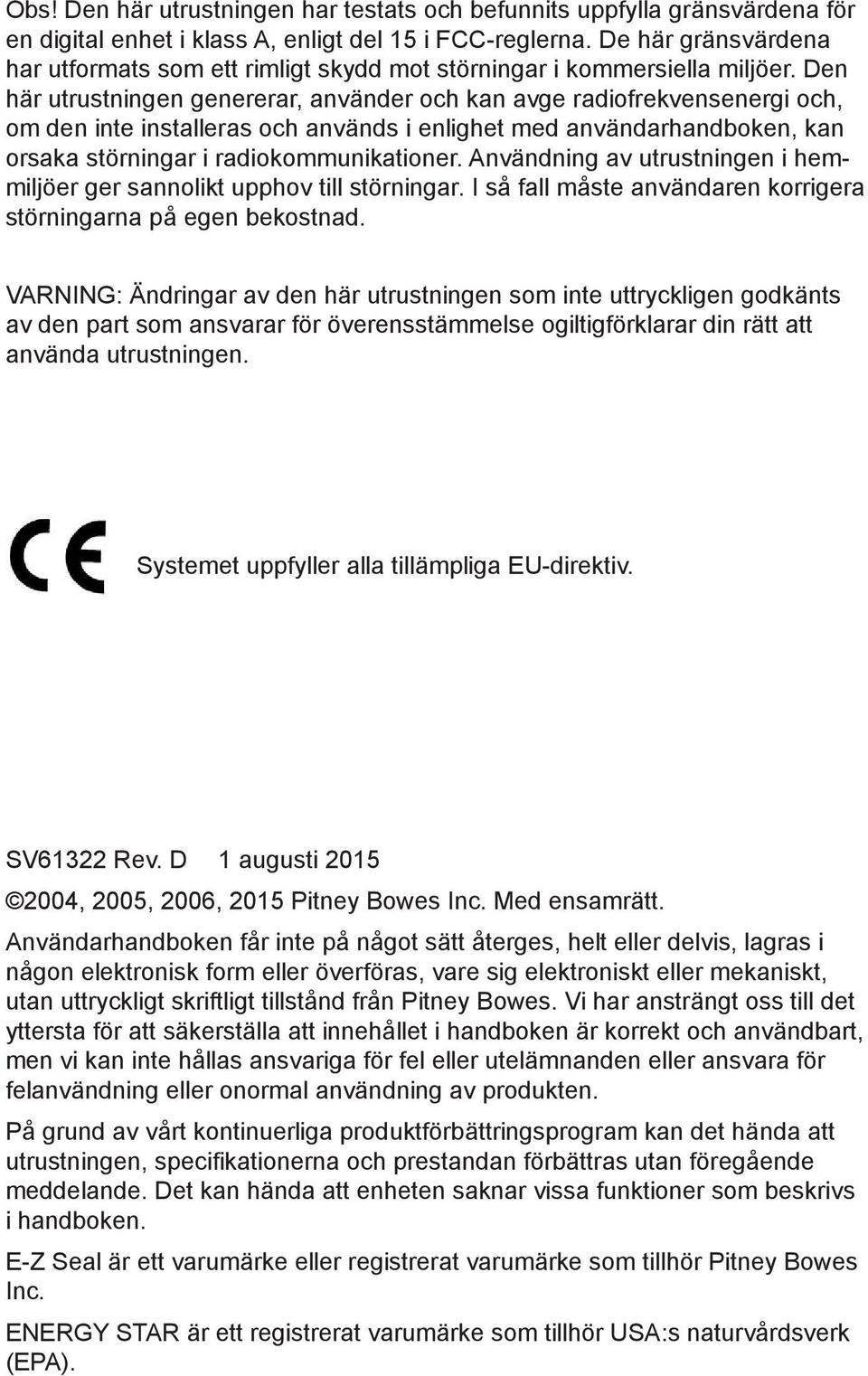 Obs! Den här utrustningen har testats och befunnits uppfylla gränsvärdena för en digital enhet i klass A, enligt del 15 i FCC-reglerna. De här gränsvärdena har utformats som ett rimligt skydd mot störningar i kommersiella miljöer. Den här utrustningen genererar, använder och kan avge radiofrekvensenergi och, om den inte installeras och används i enlighet med användarhandboken, kan orsaka störningar i radiokommunikationer. Användning av utrustningen i hemmiljöer ger sannolikt upphov till störningar. I så fall måste användaren korrigera störningarna på egen bekostnad.

VARNING: Ändringar av den här utrustningen som inte uttryckligen godkänts av den part som ansvarar för överensstämmelse ogiltigförklarar din rätt att använda utrustningen.

CE

Systemet uppfyller alla tillämpliga EU-direktiv.

SV61322 Rev. D 1 augusti 2015

©2004, 2005, 2006, 2015 Pitney Bowes Inc. Med ensamrätt.

Användarhandboken får inte på något sätt återges, helt eller delvis, lagras i någon elektronisk form eller överföras, vare sig elektroniskt eller mekaniskt, utan uttryckligt skriftligt tillstånd från Pitney Bowes. Vi har ansträngt oss till det yttersta för att säkerställa att innehållet i handboken är korrekt och användbart, men vi kan inte hållas ansvariga för fel eller utelämnanden eller ansvara för felanvändning eller onormal användning av produkten.

På grund av vårt kontinuerliga produktförbättringsprogram kan det hända att utrustningen, specifikationerna och prestandan förbättras utan föregående meddelande. Det kan hända att enheten saknar vissa funktioner som beskrivs i handboken.

E-Z Seal är ett varumärke eller registrerat varumärke som tillhör Pitney Bowes Inc.

ENERGY STAR är ett registrerat varumärke som tillhör USA:s naturvårdsverk (EPA).